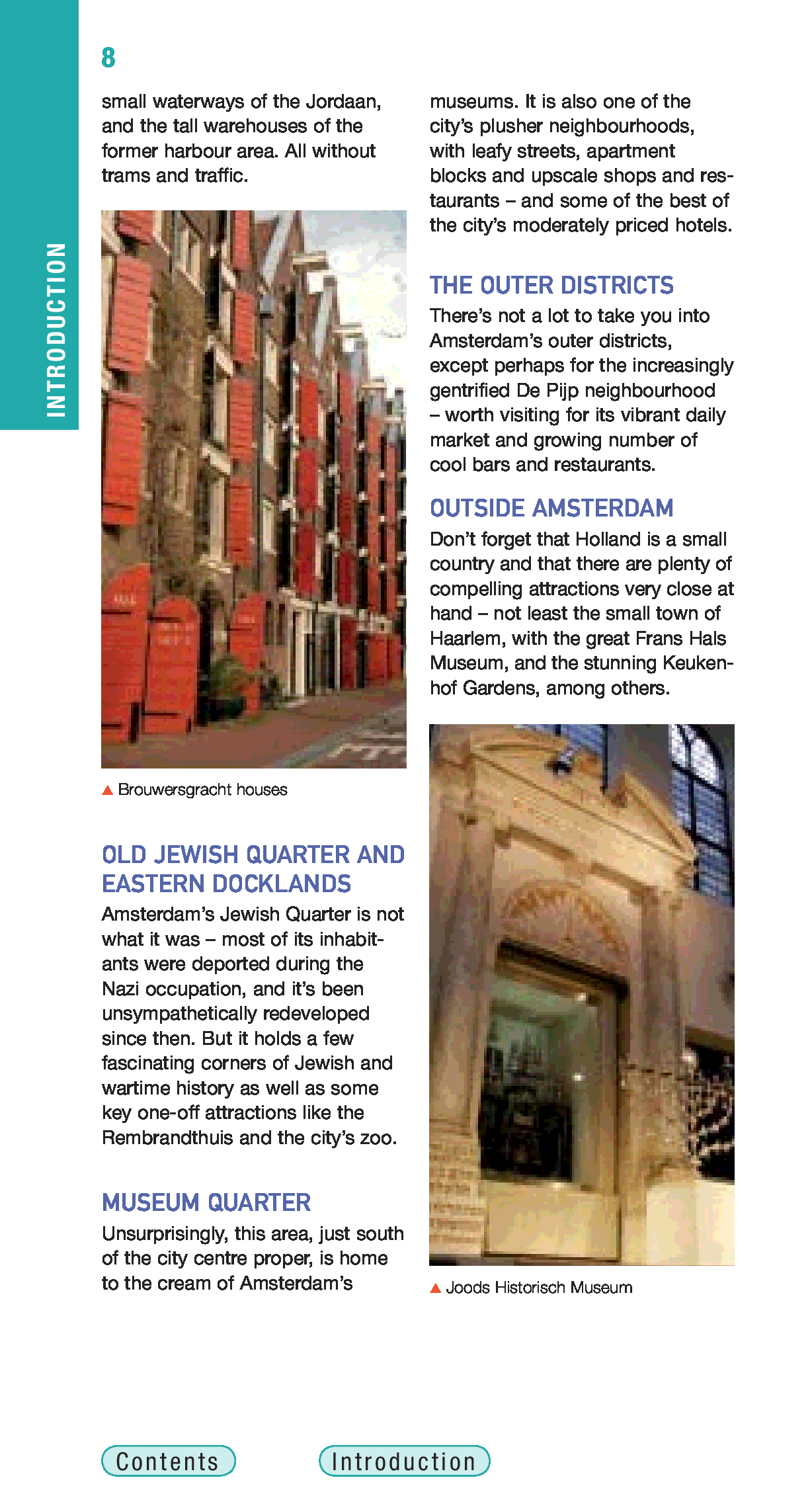 INTRODUCTION

8

small waterways of the Jordaan, and the tall warehouses of the former harbour area. All without trams and traffic.

▲ Brouwersgracht houses

OLD JEWISH QUARTER AND EASTERN DOCKLANDS
Amsterdam's Jewish Quarter is not what it was – most of its inhabitants were deported during the Nazi occupation, and it's been unsympathetically redeveloped since then. But it holds a few fascinating corners of Jewish and wartime history as well as some key one-off attractions like the Rembrandthuis and the city's zoo.

MUSEUM QUARTER
Unsurprisingly, this area, just south of the city centre proper, is home to the cream of Amsterdam's museums. It is also one of the city's plusher neighbourhoods, with leafy streets, apartment blocks and upscale shops and restaurants – and some of the best of the city's moderately priced hotels.

THE OUTER DISTRICTS
There's not a lot to take you into Amsterdam's outer districts, except perhaps for the increasingly gentrified De Pijp neighbourhood – worth visiting for its vibrant daily market and growing number of cool bars and restaurants.

OUTSIDE AMSTERDAM
Don't forget that Holland is a small country and that there are plenty of compelling attractions very close at hand – not least the small town of Haarlem, with the great Frans Hals Museum, and the stunning Keukenhof Gardens, among others.

▲ Joods Historisch Museum

Contents Introduction